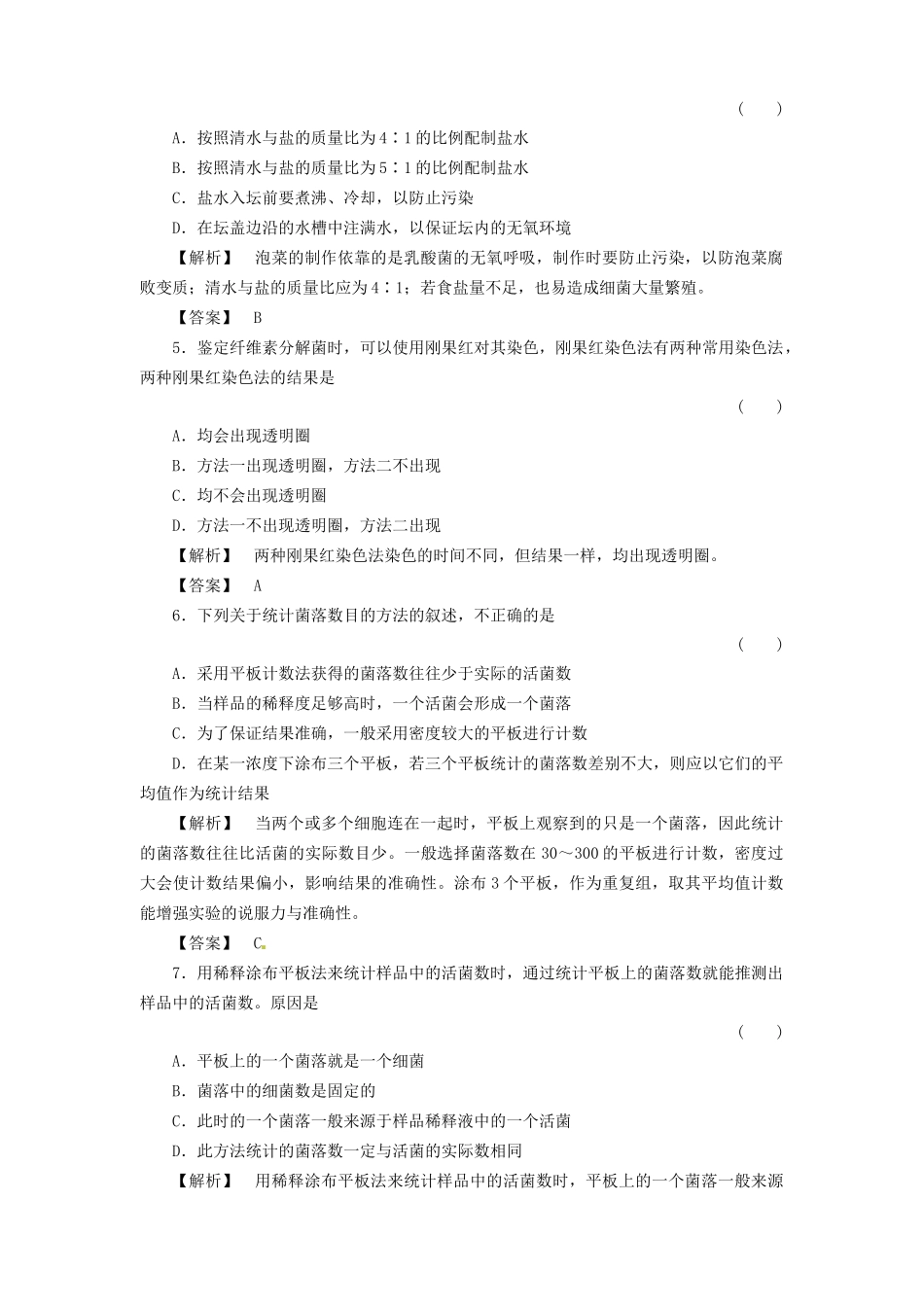 ( )

A．按照清水与盐的质量比为4∶1的比例配制盐水

B．按照清水与盐的质量比为5∶1的比例配制盐水

C．盐水入坛前要煮沸、冷却，以防止污染

D．在坛盖边沿的水槽中注满水，以保证坛内的无氧环境

【解析】 泡菜的制作依靠的是乳酸菌的无氧呼吸，制作时要防止污染，以防泡菜腐败变质；清水与盐的质量比应为4∶1；若食盐量不足，也易造成细菌大量繁殖。

【答案】 B

5．鉴定纤维素分解菌时，可以使用刚果红对其染色，刚果红染色法有两种常用染色法，两种刚果红染色法的结果是

( )

A．均会出现透明圈

B．方法一出现透明圈，方法二不出现

C．均不会出现透明圈

D．方法一不出现透明圈，方法二出现

【解析】 两种刚果红染色法染色的时间不同，但结果一样，均出现透明圈。

【答案】 A

6．下列关于统计菌落数目的方法的叙述，不正确的是

( )

A．采用平板计数法获得的菌落数往往少于实际的活菌数

B．当样品的稀释度足够高时，一个活菌会形成一个菌落

C．为了保证结果准确，一般采用密度较大的平板进行计数

D．在某一浓度下涂布三个平板，若三个平板统计的菌落数差别不大，则应以它们的平均值作为统计结果

【解析】 当两个或多个细胞连在一起时，平板上观察到的只是一个菌落，因此统计的菌落数往往比活菌的实际数目少。一般选择菌落数在30～300的平板进行计数，密度过大会使计数结果偏小，影响结果的准确性。涂布3个平板，作为重复组，取其平均值计数能增强实验的说服力与准确性。

【答案】 C

7．用稀释涂布平板法来统计样品中的活菌数时，通过统计平板上的菌落数就能推测出样品中的活菌数。原因是

( )

A．平板上的一个菌落就是一个细菌

B．菌落中的细菌数是固定的

C．此时的一个菌落一般来源于样品稀释液中的一个活菌

D．此方法统计的菌落数一定与活菌的实际数相同

【解析】 用稀释涂布平板法来统计样品中的活菌数时，平板上的一个菌落一般来源